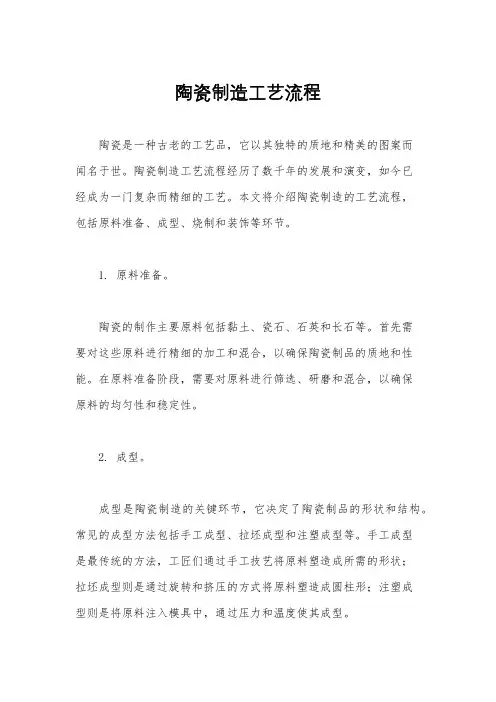 陶瓷制造工艺流程

陶瓷是一种古老的工艺品，它以其独特的质地和精美的图案而闻名于世。陶瓷制造工艺流程经历了数千年的发展和演变，如今已经成为一门复杂而精细的工艺。本文将介绍陶瓷制造的工艺流程，包括原料准备、成型、烧制和装饰等环节。

1. 原料准备。

陶瓷的制作主要原料包括黏土、瓷石、石英和长石等。首先需要对这些原料进行精细的加工和混合，以确保陶瓷制品的质地和性能。在原料准备阶段，需要对原料进行筛选、研磨和混合，以确保原料的均匀性和稳定性。

2. 成型。

成型是陶瓷制造的关键环节，它决定了陶瓷制品的形状和结构。常见的成型方法包括手工成型、拉坯成型和注塑成型等。手工成型是最传统的方法，工匠们通过手工技艺将原料塑造成所需的形状；拉坯成型则是通过旋转和挤压的方式将原料塑造成圆柱形；注塑成型则是将原料注入模具中，通过压力和温度使其成型。